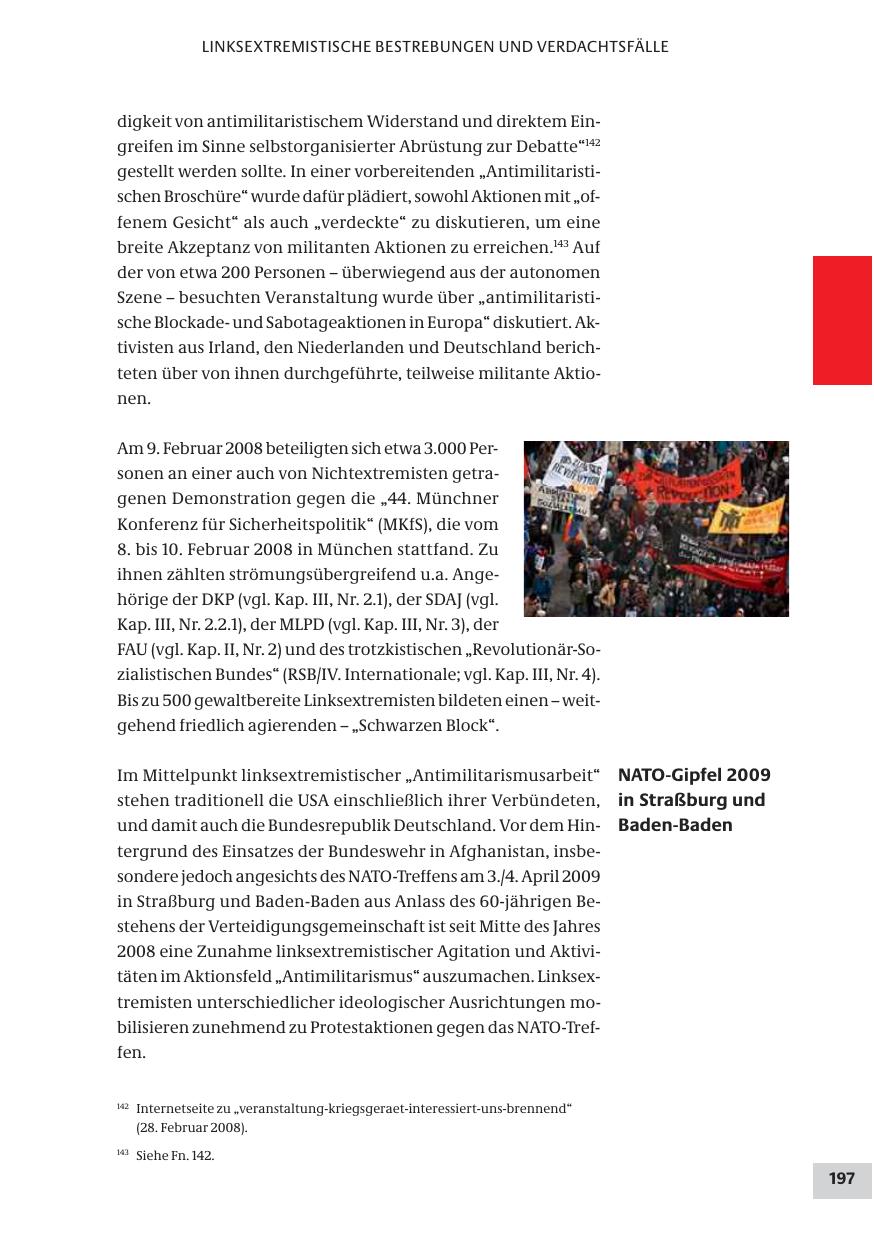 LINKSEXTREMISTISCHE BESTREBUNGEN UND VERDACHTSFÄLLE

digkeit von antimilitaristischem Widerstand und direktem Eingreifen im Sinne selbstorganisierter Abrüstung zur Debatte“$^{142}$ gestellt werden sollte. In einer vorbereitenden „Antimilitaristischen Broschüre“ wurde dafür plädiert, sowohl Aktionen mit „offenem Gesicht“ als auch „verdeckte“ zu diskutieren, um eine breite Akzeptanz von militanten Aktionen zu erreichen.$^{143}$ Auf der von etwa 200 Personen – überwiegend aus der autonomen Szene – besuchten Veranstaltung wurde über „antimilitaristische Blockade- und Sabotageaktionen in Europa“ diskutiert. Aktivisten aus Irland, den Niederlanden und Deutschland berichteten über von ihnen durchgeführte, teilweise militante Aktionen.

Am 9. Februar 2008 beteiligten sich etwa 3.000 Personen an einer auch von Nichtextremisten getragenen Demonstration gegen die „44. Münchner Konferenz für Sicherheitspolitik“ (MKfS), die vom 8. bis 10. Februar 2008 in München stattfand. Zu ihnen zählten strömungsübergreifend u.a. Angehörige der DKP (vgl. Kap. III, Nr. 2.1), der SDAJ (vgl. Kap. III, Nr. 2.2.1), der MLPD (vgl. Kap. III, Nr. 3), der FAU (vgl. Kap. II, Nr. 2) und des trotzkistischen „Revolutionär-Sozialistischen Bundes“ (RSB/IV. Internationale; vgl. Kap. III, Nr. 4). Bis zu 500 gewaltbereite Linksextremisten bildeten einen – weitgehend friedlich agierenden – „Schwarzen Block“.

NATO-Gipfel 2009 in Straßburg und Baden-Baden

Im Mittelpunkt linksextremistischer „Antimilitarismusarbeit“ stehen traditionell die USA einschließlich ihrer Verbündeten, und damit auch die Bundesrepublik Deutschland. Vor dem Hintergrund des Einsatzes der Bundeswehr in Afghanistan, insbesondere jedoch angesichts des NATO-Treffens am 3./4. April 2009 in Straßburg und Baden-Baden aus Anlass des 60-jährigen Bestehens der Verteidigungsgemeinschaft ist seit Mitte des Jahres 2008 eine Zunahme linksextremistischer Agitation und Aktivitäten im Aktionsfeld „Antimilitarismus“ auszumachen. Linksextremisten unterschiedlicher ideologischer Ausrichtungen mobilisieren zunehmend zu Protestaktionen gegen das NATO-Treffen.

$^{142}$ Internetseite zu „veranstaltung-kriegsgeraet-interessiert-uns-brennend“ (28. Februar 2008).

$^{143}$ Siehe Fn. 142.

197